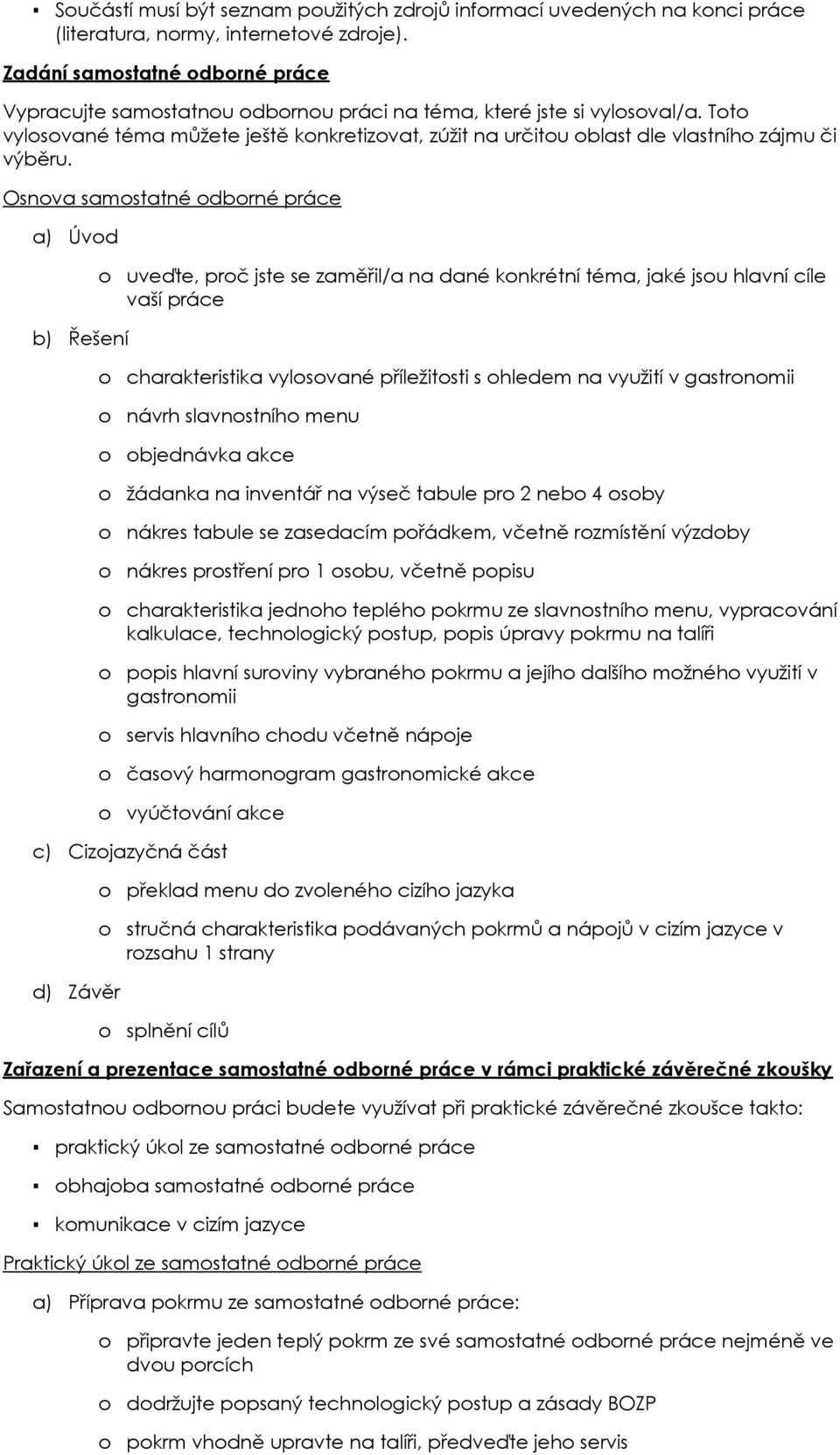 ▪ Součástí musí být seznam použitých zdrojů informací uvedených na konci práce (literatura, normy, internetové zdroje).

Zadání samostatné odborné práce

Vypracujte samostatnou odbornou práci na téma, které jste si vylosoval/a. Toto vylosované téma můžete ještě konkretizovat, zúžit na určitou oblast dle vlastního zájmu či výběru.

Osnova samostatné odborné práce

a) Úvod

o uveďte, proč jste se zaměřil/a na dané konkrétní téma, jaké jsou hlavní cíle vaší práce

b) Řešení

o charakteristika vylosované příležitosti s ohledem na využití v gastronomii

o návrh slavnostního menu

o objednávka akce

o žádanka na inventář na výseč tabule pro 2 nebo 4 osoby

o nákres tabule se zasedacím pořádkem, včetně rozmístění výzdoby

o nákres prostření pro 1 osobu, včetně popisu

o charakteristika jednoho teplého pokrmu ze slavnostního menu, vypracování kalkulace, technologický postup, popis úpravy pokrmu na talíři

o popis hlavní suroviny vybraného pokrmu a jejího dalšího možného využití v gastronomii

o servis hlavního chodu včetně nápoje

o časový harmonogram gastronomické akce

o vyúčtování akce

c) Cizojazyčná část

o překlad menu do zvoleného cizího jazyka

o stručná charakteristika podávaných pokrmů a nápojů v cizím jazyce v rozsahu 1 strany

d) Závěr

o splnění cílů

Zařazení a prezentace samostatné odborné práce v rámci praktické závěrečné zkoušky

Samostatnou odbornou práci budete využívat při praktické závěrečné zkoušce takto:

▪ praktický úkol ze samostatné odborné práce

▪ obhajoba samostatné odborné práce

▪ komunikace v cizím jazyce

Praktický úkol ze samostatné odborné práce

a) Příprava pokrmu ze samostatné odborné práce:

o připravte jeden teplý pokrm ze své samostatné odborné práce nejméně ve dvou porcích

o dodržujte popsaný technologický postup a zásady BOZP

o pokrm vhodně upravte na talíři, předveďte jeho servis